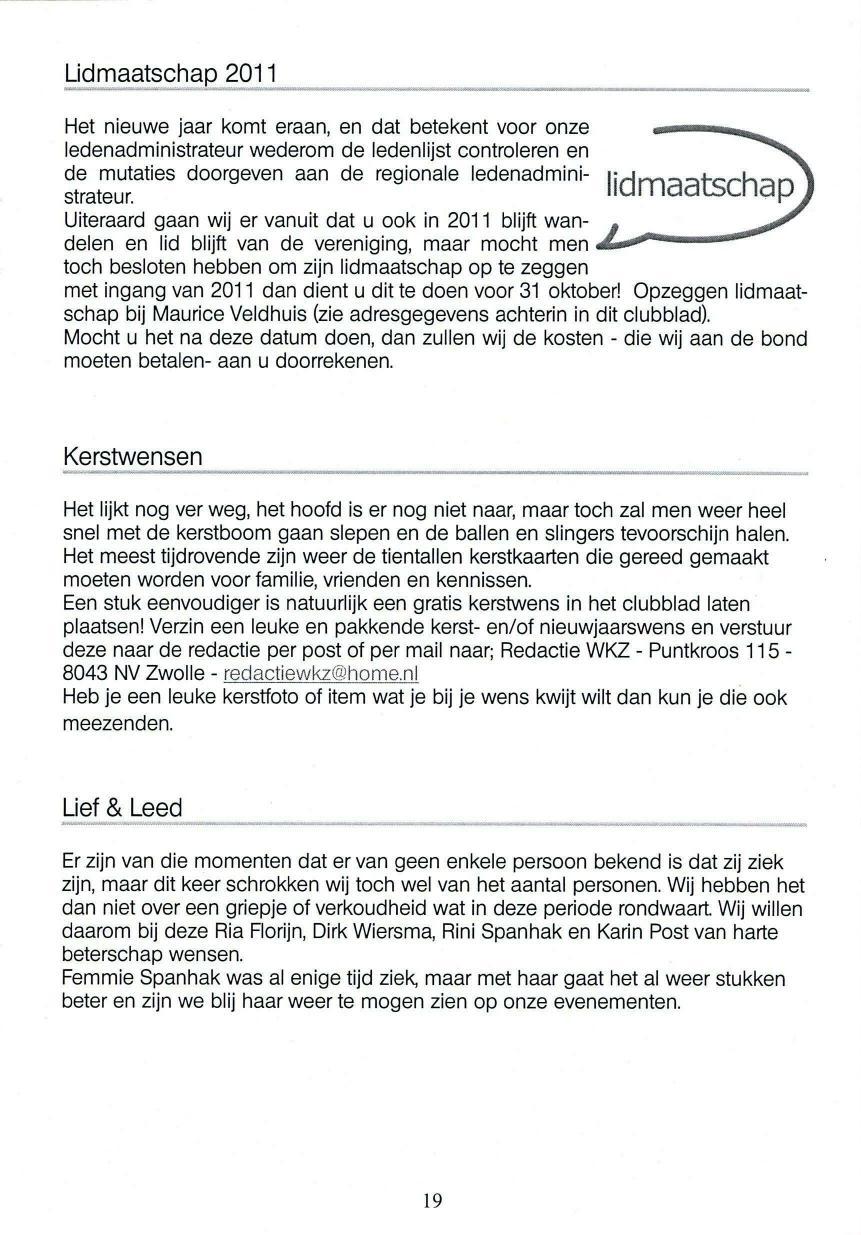 Lidmaatschap 2011

Het nieuwe jaar komt eraan, en dat betekent voor onze ledenadministrateur wederom de ledenlijst controleren en de mutaties doorgeven aan de regionale ledenadministrateur.

lidmaatschap

Uiteraard gaan wij er vanuit dat u ook in 2011 blijft wandelen en lid blijft van de vereniging, maar mocht men toch besloten hebben om zijn lidmaatschap op te zeggen met ingang van 2011 dan dient u dit te doen voor 31 oktober! Opzeggen lidmaatschap bij Maurice Veldhuis (zie adresgegevens achterin in dit clubblad).
Mocht u het na deze datum doen, dan zullen wij de kosten - die wij aan de bond moeten betalen- aan u doorrekenen.

Kerstwensen

Het lijkt nog ver weg, het hoofd is er nog niet naar, maar toch zal men weer heel snel met de kerstboom gaan slepen en de ballen en slingers tevoorschijn halen. Het meest tijdrovende zijn weer de tientallen kerstkaarten die gereed gemaakt moeten worden voor familie, vrienden en kennissen.
Een stuk eenvoudiger is natuurlijk een gratis kerstwens in het clubblad laten plaatsen! Verzin een leuke en pakkende kerst- en/of nieuwjaarswens en verstuur deze naar de redactie per post of per mail naar; Redactie WKZ - Puntkroos 115 - 8043 NV Zwolle - redactiewkz@home.nl
Heb je een leuke kerstfoto of item wat je bij je wens kwijt wilt dan kun je die ook meezenden.

Lief & Leed

Er zijn van die momenten dat er van geen enkele persoon bekend is dat zij ziek zijn, maar dit keer schrokken wij toch wel van het aantal personen. Wij hebben het dan niet over een griepje of verkoudheid wat in deze periode rondwaart. Wij willen daarom bij deze Ria Florijn, Dirk Wiersma, Rini Spanhak en Karin Post van harte beterschap wensen.
Femmie Spanhak was al enige tijd ziek, maar met haar gaat het al weer stukken beter en zijn we blij haar weer te mogen zien op onze evenementen.

19